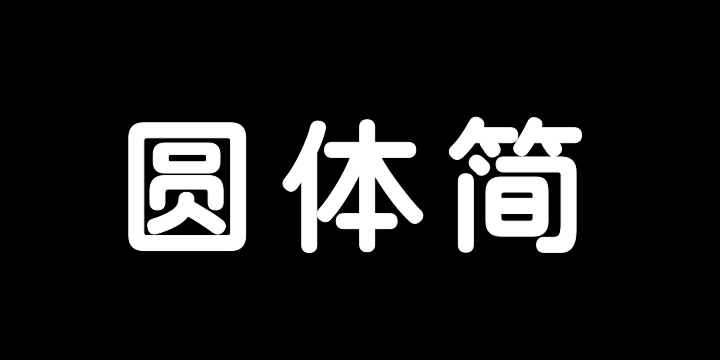 圆体简